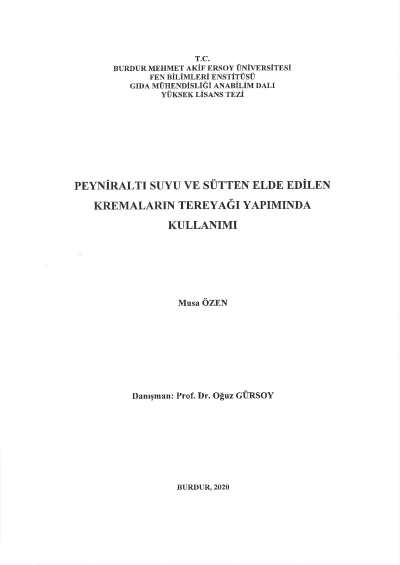 T.C.
BURDUR MEHMET AKİF ERSOY ÜNİVERSİTESİ
FEN BİLİMLERİ ENSTİTÜSÜ
GIDA MÜHENDİSLİĞİ ANABİLİM DALI
YÜKSEK LİSANS TEZİ

PEYNİRALTI SUYU VE SÜTTEN ELDE EDİLEN KREMALARIN TEREYAĞI YAPIMINDA KULLANIMI

Musa ÖZEN

Danışman: Prof. Dr. Oğuz GÜRSOY

BURDUR, 2020